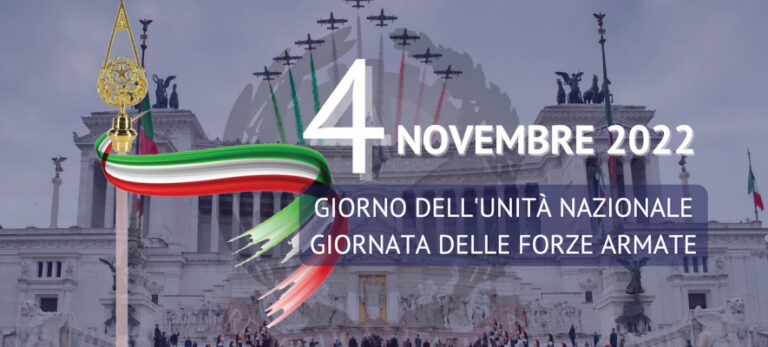 4 NOVEMBRE 2022

GIORNO DELL'UNITÀ NAZIONALE
GIORNATA DELLE FORZE ARMATE